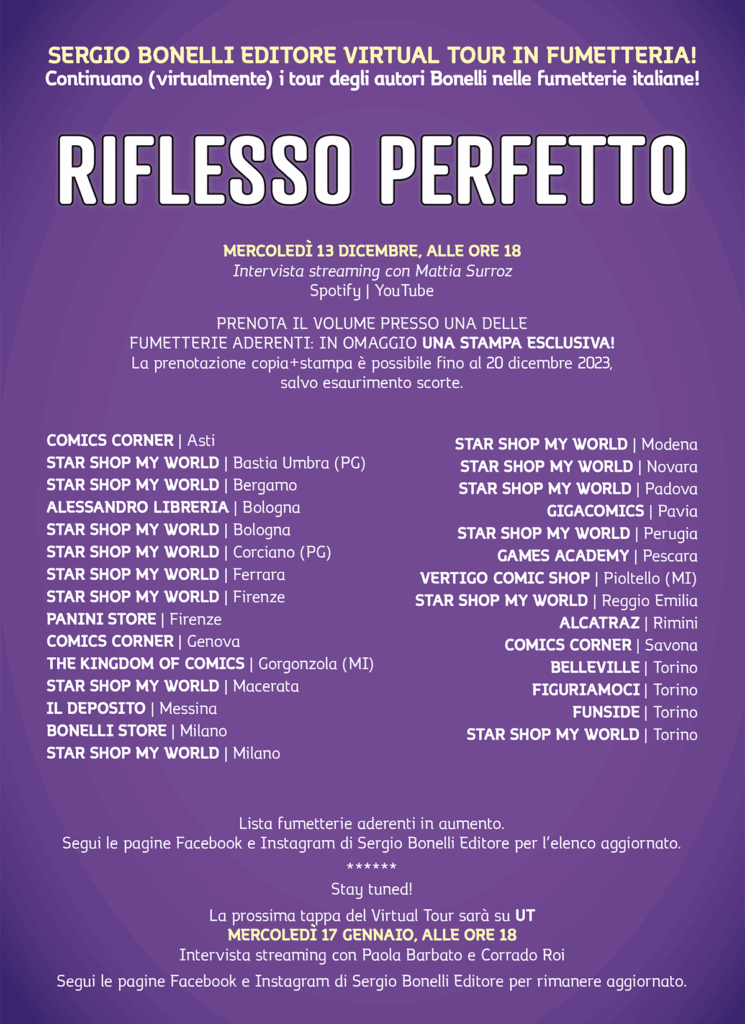 SERGIO BONELLI EDITORE VIRTUAL TOUR IN FUMETTERIA!
Continuano (virtualmente) i tour degli autori Bonelli nelle fumetterie italiane!

RIFLESSO PERFETTO

MERCOLEDÌ 13 DICEMBRE, ALLE ORE 18
Intervista streaming con Mattia Surroz
Spotify | YouTube

PRENOTA IL VOLUME PRESSO UNA DELLE FUMETTERIE ADERENTI: IN OMAGGIO UNA STAMPA ESCLUSIVA!
La prenotazione copia+stampa è possibile fino al 20 dicembre 2023, salvo esaurimento scorte.

COMICS CORNER | Asti
STAR SHOP MY WORLD | Bastia Umbra (PG)
STAR SHOP MY WORLD | Bergamo
ALESSANDRO LIBRERIA | Bologna
STAR SHOP MY WORLD | Bologna
STAR SHOP MY WORLD | Corciano (PG)
STAR SHOP MY WORLD | Ferrara
STAR SHOP MY WORLD | Firenze
PANINI STORE | Firenze
COMICS CORNER | Genova
THE KINGDOM OF COMICS | Gorgonzola (MI)
STAR SHOP MY WORLD | Macerata
IL DEPOSITO | Messina
BONELLI STORE | Milano
STAR SHOP MY WORLD | Milano

STAR SHOP MY WORLD | Modena
STAR SHOP MY WORLD | Novara
STAR SHOP MY WORLD | Padova
GIGACOMICS | Pavia
STAR SHOP MY WORLD | Perugia
GAMES ACADEMY | Pescara
VERTIGO COMIC SHOP | Pioltello (MI)
STAR SHOP MY WORLD | Reggio Emilia
ALCATRAZ | Rimini
COMICS CORNER | Savona
BELLEVILLE | Torino
FIGURIAMOCI | Torino
FUNSIDE | Torino
STAR SHOP MY WORLD | Torino

Lista fumetterie aderenti in aumento.
Segui le pagine Facebook e Instagram di Sergio Bonelli Editore per l'elenco aggiornato.

******
Stay tuned!

La prossima tappa del Virtual Tour sarà su UT
MERCOLEDÌ 17 GENNAIO, ALLE ORE 18
Intervista streaming con Paola Barbato e Corrado Roi

Segui le pagine Facebook e Instagram di Sergio Bonelli Editore per rimanere aggiornato.